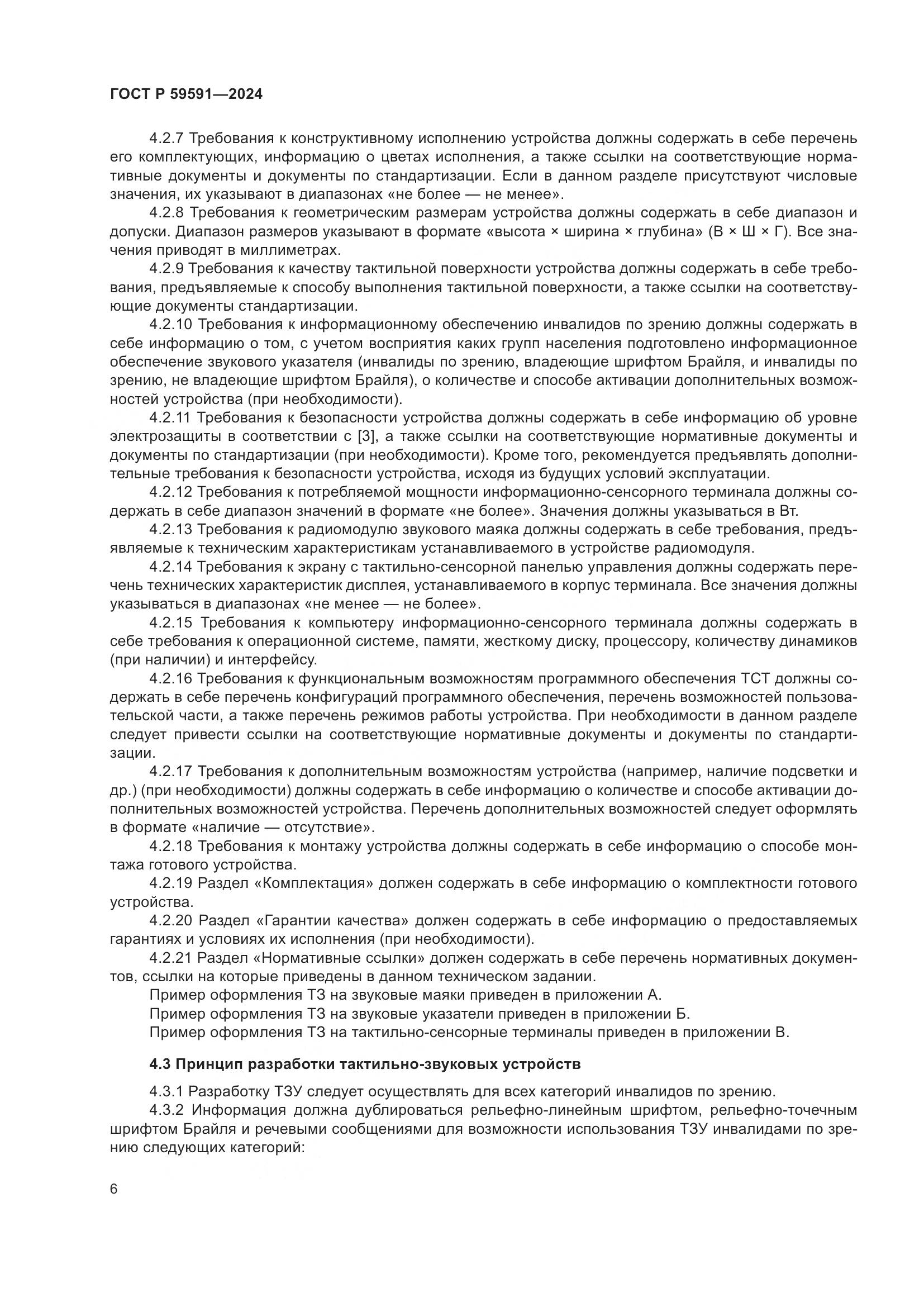 ГОСТ Р 59591—2024

4.2.7 Требования к конструктивному исполнению устройства должны содержать в себе перечень его комплектующих, информацию о цветах исполнения, а также ссылки на соответствующие нормативные документы и документы по стандартизации. Если в данном разделе присутствуют числовые значения, их указывают в диапазонах «не более — не менее».

4.2.8 Требования к геометрическим размерам устройства должны содержать в себе диапазон и допуски. Диапазон размеров указывают в формате «высота × ширина × глубина» (В × Ш × Г). Все значения приводят в миллиметрах.

4.2.9 Требования к качеству тактильной поверхности устройства должны содержать в себе требования, предъявляемые к способу выполнения тактильной поверхности, а также ссылки на соответствующие документы стандартизации.

4.2.10 Требования к информационному обеспечению инвалидов по зрению должны содержать в себе информацию о том, с учетом восприятия каких групп населения подготовлено информационное обеспечение звукового указателя (инвалиды по зрению, владеющие шрифтом Брайля, и инвалиды по зрению, не владеющие шрифтом Брайля), о количестве и способе активации дополнительных возможностей устройства (при необходимости).

4.2.11 Требования к безопасности устройства должны содержать в себе информацию об уровне электрозащиты в соответствии с [3], а также ссылки на соответствующие нормативные документы и документы по стандартизации (при необходимости). Кроме того, рекомендуется предъявлять дополнительные требования к безопасности устройства, исходя из будущих условий эксплуатации.

4.2.12 Требования к потребляемой мощности информационно-сенсорного терминала должны содержать в себе диапазон значений в формате «не более». Значения должны указываться в Вт.

4.2.13 Требования к радиомодулю звукового маяка должны содержать в себе требования, предъявляемые к техническим характеристикам устанавливаемого в устройстве радиомодуля.

4.2.14 Требования к экрану с тактильно-сенсорной панелью управления должны содержать перечень технических характеристик дисплея, устанавливаемого в корпус терминала. Все значения должны указываться в диапазонах «не менее — не более».

4.2.15 Требования к компьютеру информационно-сенсорного терминала должны содержать в себе требования к операционной системе, памяти, жесткому диску, процессору, количеству динамиков (при наличии) и интерфейсу.

4.2.16 Требования к функциональным возможностям программного обеспечения ТСТ должны содержать в себе перечень конфигураций программного обеспечения, перечень возможностей пользовательской части, а также перечень режимов работы устройства. При необходимости в данном разделе следует привести ссылки на соответствующие нормативные документы и документы по стандартизации.

4.2.17 Требования к дополнительным возможностям устройства (например, наличие подсветки и др.) (при необходимости) должны содержать в себе информацию о количестве и способе активации дополнительных возможностей устройства. Перечень дополнительных возможностей следует оформлять в формате «наличие — отсутствие».

4.2.18 Требования к монтажу устройства должны содержать в себе информацию о способе монтажа готового устройства.

4.2.19 Раздел «Комплектация» должен содержать в себе информацию о комплектности готового устройства.

4.2.20 Раздел «Гарантии качества» должен содержать в себе информацию о предоставляемых гарантиях и условиях их исполнения (при необходимости).

4.2.21 Раздел «Нормативные ссылки» должен содержать в себе перечень нормативных документов, ссылки на которые приведены в данном техническом задании.

Пример оформления ТЗ на звуковые маяки приведен в приложении А.

Пример оформления ТЗ на звуковые указатели приведен в приложении Б.

Пример оформления ТЗ на тактильно-сенсорные терминалы приведен в приложении В.

4.3 Принцип разработки тактильно-звуковых устройств

4.3.1 Разработку ТЗУ следует осуществлять для всех категорий инвалидов по зрению.

4.3.2 Информация должна дублироваться рельефно-линейным шрифтом, рельефно-точечным шрифтом Брайля и речевыми сообщениями для возможности использования ТЗУ инвалидами по зрению следующих категорий:

6